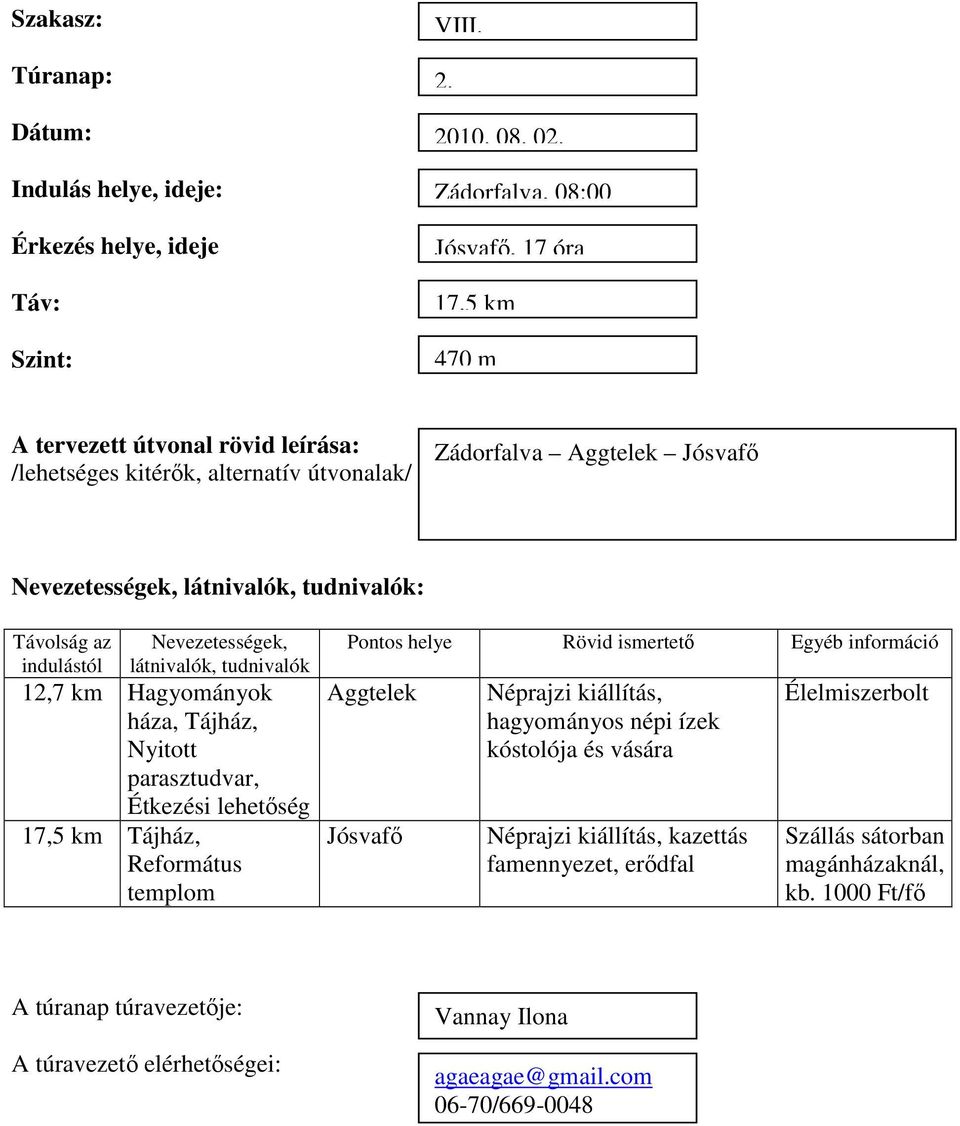 Szakasz: VIII.

Túranap: 2.

Dátum: 2010. 08. 02.

Indulás helye, ideje: Zádorfalva, 08:00

Érkezés helye, ideje Jósvafő, 17 óra

Táv: 17,5 km

Szint: 470 m

A tervezett útvonal rövid leírása: /lehetséges kitérők, alternatív útvonalak/

Zádorfalva – Aggtelek – Jósvafő

Nevezetességek, látnivalók, tudnivalók:

| Távolság az indulástól | Nevezetességek, látnivalók, tudnivalók | Pontos helye | Rövid ismertető | Egyéb információ |
|---|---|---|---|---|
| 12,7 km | Hagyományok háza, Tájház, Nyitott parasztudvar, Étkezési lehetőség | Aggtelek | Néprajzi kiállítás, hagyományos népi ízek kóstolója és vására | Élelmiszerbolt |
| 17,5 km | Tájház, Református templom | Jósvafő | Néprajzi kiállítás, kazettás famennyezet, erődfal | Szállás sátorban magánházaknál, kb. 1000 Ft/fő |

A túranap túravezetője: Vannay Ilona

A túravezető elérhetőségei: agaeagae@gmail.com
06-70/669-0048